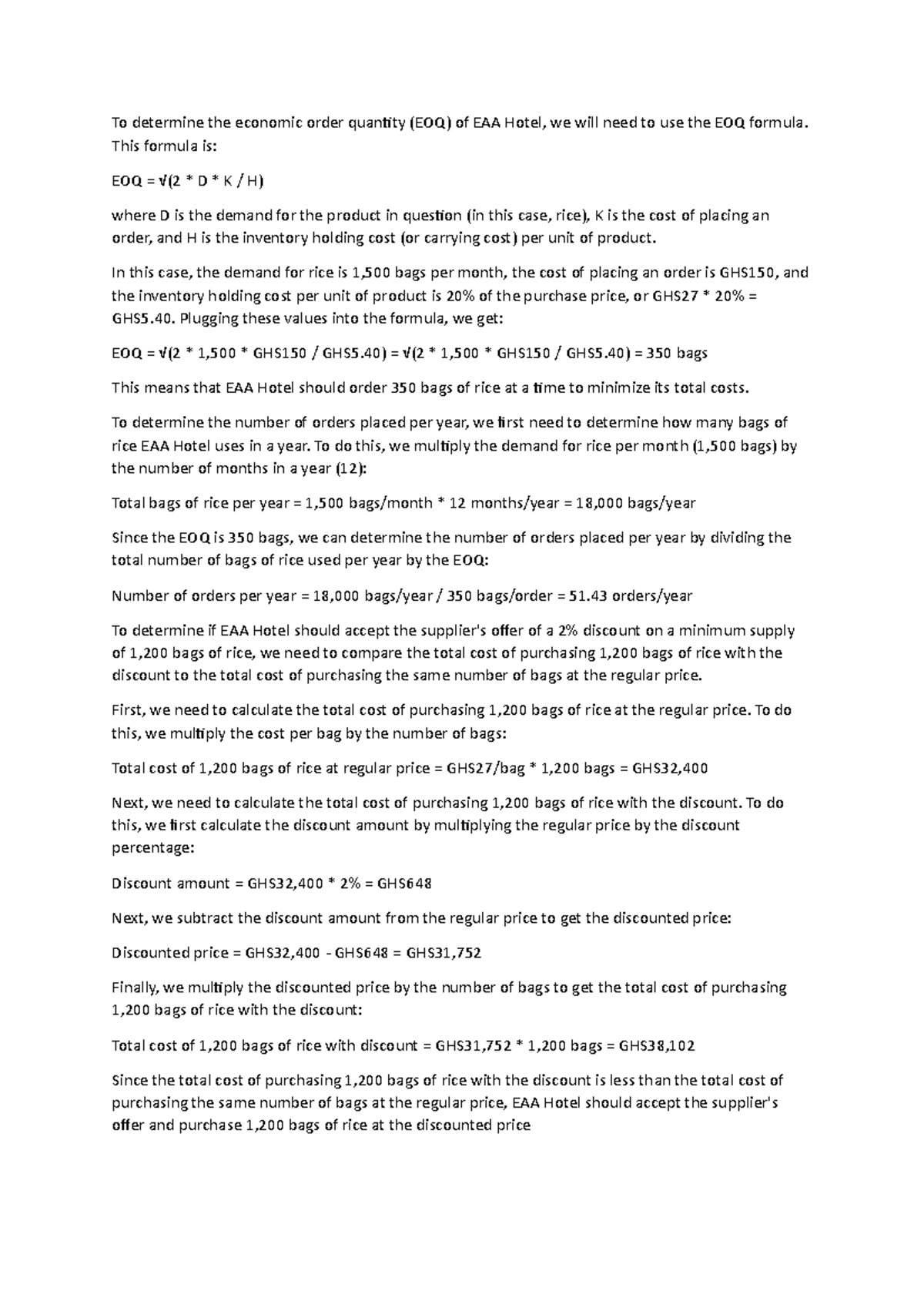 To determine the economic order quantity (EOQ) of EAA Hotel, we will need to use the EOQ formula. This formula is:

EOQ = √(2 * D * K / H)

where D is the demand for the product in question (in this case, rice), K is the cost of placing an order, and H is the inventory holding cost (or carrying cost) per unit of product.

In this case, the demand for rice is 1,500 bags per month, the cost of placing an order is GHS150, and the inventory holding cost per unit of product is 20% of the purchase price, or GHS27 * 20% = GHS5.40. Plugging these values into the formula, we get:

EOQ = √(2 * 1,500 * GHS150 / GHS5.40) = √(2 * 1,500 * GHS150 / GHS5.40) = 350 bags

This means that EAA Hotel should order 350 bags of rice at a time to minimize its total costs.

To determine the number of orders placed per year, we first need to determine how many bags of rice EAA Hotel uses in a year. To do this, we multiply the demand for rice per month (1,500 bags) by the number of months in a year (12):

Total bags of rice per year = 1,500 bags/month * 12 months/year = 18,000 bags/year

Since the EOQ is 350 bags, we can determine the number of orders placed per year by dividing the total number of bags of rice used per year by the EOQ:

Number of orders per year = 18,000 bags/year / 350 bags/order = 51.43 orders/year

To determine if EAA Hotel should accept the supplier's offer of a 2% discount on a minimum supply of 1,200 bags of rice, we need to compare the total cost of purchasing 1,200 bags of rice with the discount to the total cost of purchasing the same number of bags at the regular price.

First, we need to calculate the total cost of purchasing 1,200 bags of rice at the regular price. To do this, we multiply the cost per bag by the number of bags:

Total cost of 1,200 bags of rice at regular price = GHS27/bag * 1,200 bags = GHS32,400

Next, we need to calculate the total cost of purchasing 1,200 bags of rice with the discount. To do this, we first calculate the discount amount by multiplying the regular price by the discount percentage:

Discount amount = GHS32,400 * 2% = GHS648

Next, we subtract the discount amount from the regular price to get the discounted price:

Discounted price = GHS32,400 - GHS648 = GHS31,752

Finally, we multiply the discounted price by the number of bags to get the total cost of purchasing 1,200 bags of rice with the discount:

Total cost of 1,200 bags of rice with discount = GHS31,752 * 1,200 bags = GHS38,102

Since the total cost of purchasing 1,200 bags of rice with the discount is less than the total cost of purchasing the same number of bags at the regular price, EAA Hotel should accept the supplier's offer and purchase 1,200 bags of rice at the discounted price